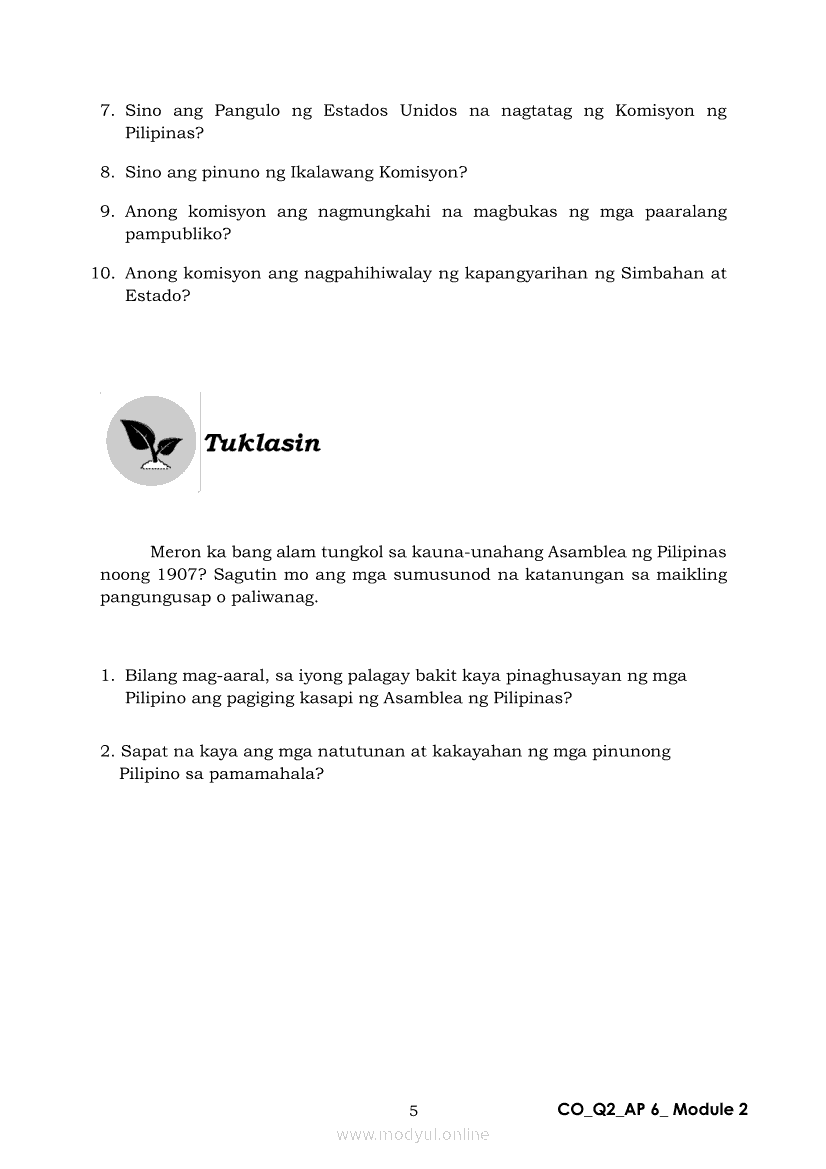 7. Sino ang Pangulo ng Estados Unidos na nagtatag ng Komisyon ng Pilipinas?

8. Sino ang pinuno ng Ikalawang Komisyon?

9. Anong komisyon ang nagmungkahi na magbukas ng mga paaralang pampubliko?

10. Anong komisyon ang nagpahihiwalay ng kapangyarihan ng Simbahan at Estado?

Tuklasin

Meron ka bang alam tungkol sa kauna-unahang Asamblea ng Pilipinas noong 1907? Sagutin mo ang mga sumusunod na katanungan sa maikling pangungusap o paliwanag.

1. Bilang mag-aaral, sa iyong palagay bakit kaya pinaghusayan ng mga Pilipino ang pagiging kasapi ng Asamblea ng Pilipinas?

2. Sapat na kaya ang mga natutunan at kakayahan ng mga pinunong Pilipino sa pamamahala?

5

CO_Q2_AP 6_ Module 2

www.modyul.online